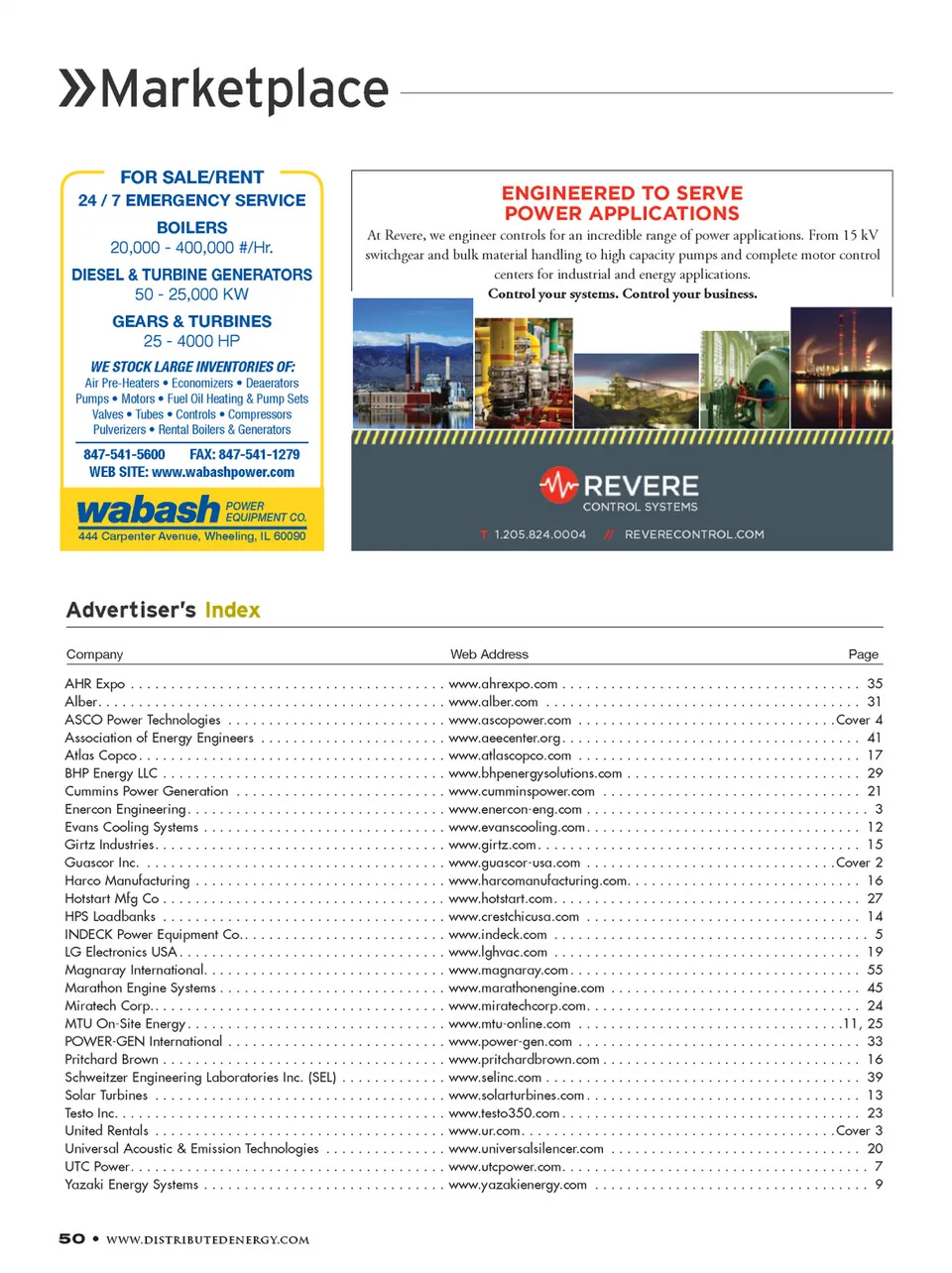 »Marketplace

FOR SALE/RENT
24 / 7 EMERGENCY SERVICE

BOILERS
20,000 - 400,000 #/Hr.

DIESEL & TURBINE GENERATORS
50 - 25,000 KW

GEARS & TURBINES
25 - 4000 HP

WE STOCK LARGE INVENTORIES OF:
Air Pre-Heaters • Economizers • Deaerators
Pumps • Motors • Fuel Oil Heating & Pump Sets
Valves • Tubes • Controls • Compressors
Pulverizers • Rental Boilers & Generators

847-541-5600 FAX: 847-541-1279
WEB SITE: www.wabashpower.com

wabash POWER EQUIPMENT CO.
444 Carpenter Avenue, Wheeling, IL 60090

ENGINEERED TO SERVE
POWER APPLICATIONS

At Revere, we engineer controls for an incredible range of power applications. From 15 kV switchgear and bulk material handling to high capacity pumps and complete motor control centers for industrial and energy applications.
Control your systems. Control your business.

REVERE
CONTROL SYSTEMS

T 1.205.824.0004 // REVERECONTROL.COM

Advertiser's Index

| Company | Web Address | Page |
|---|---|---|
| AHR Expo | www.ahrexpo.com | 35 |
| Alber | www.alber.com | 31 |
| ASCO Power Technologies | www.ascopower.com | Cover 4 |
| Association of Energy Engineers | www.aeecenter.org | 41 |
| Atlas Copco | www.atlascopco.com | 17 |
| BHP Energy LLC | www.bhpenergysolutions.com | 29 |
| Cummins Power Generation | www.cumminspower.com | 21 |
| Enercon Engineering | www.enercon-eng.com | 3 |
| Evans Cooling Systems | www.evanscooling.com | 12 |
| Girtz Industries | www.girtz.com | 15 |
| Guascor Inc. | www.guascor-usa.com | Cover 2 |
| Harco Manufacturing | www.harcomanufacturing.com | 16 |
| Hotstart Mfg Co | www.hotstart.com | 27 |
| HPS Loadbanks | www.crestchicusa.com | 14 |
| INDECK Power Equipment Co. | www.indeck.com | 5 |
| LG Electronics USA | www.lghvac.com | 19 |
| Magnaray International | www.magnaray.com | 55 |
| Marathon Engine Systems | www.marathonengine.com | 45 |
| Miratech Corp. | www.miratechcorp.com | 24 |
| MTU On-Site Energy | www.mtu-online.com | 11, 25 |
| POWER-GEN International | www.power-gen.com | 33 |
| Pritchard Brown | www.pritchardbrown.com | 16 |
| Schweitzer Engineering Laboratories Inc. (SEL) | www.selinc.com | 39 |
| Solar Turbines | www.solarturbines.com | 13 |
| Testo Inc. | www.testo350.com | 23 |
| United Rentals | www.ur.com | Cover 3 |
| Universal Acoustic & Emission Technologies | www.universalsilencer.com | 20 |
| UTC Power | www.utcpower.com | 7 |
| Yazaki Energy Systems | www.yazakienergy.com | 9 |

50 • WWW.DISTRIBUTEDENERGY.COM